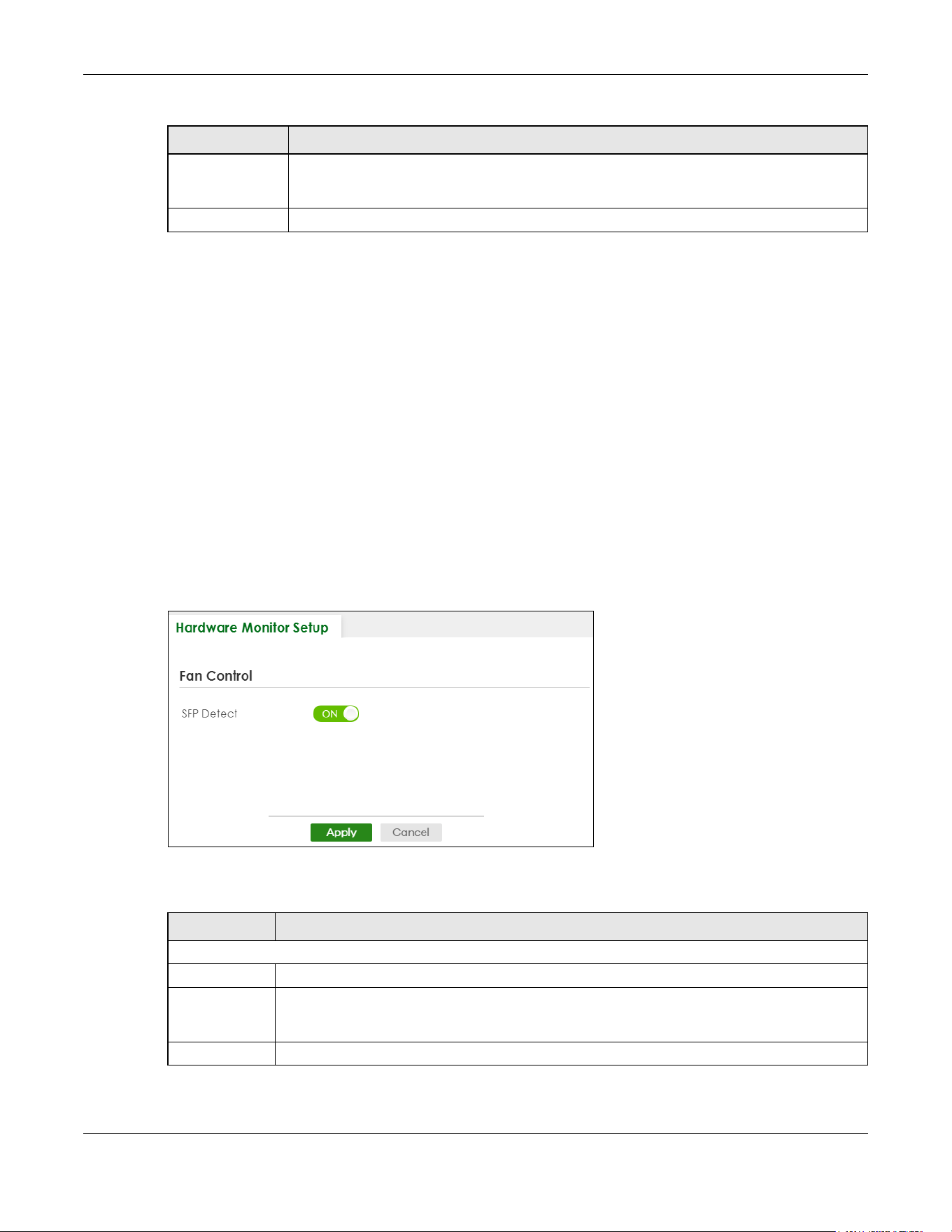 Hardware Monitor Setup

Fan Control

SFP Detect

ON

Apply

Cancel